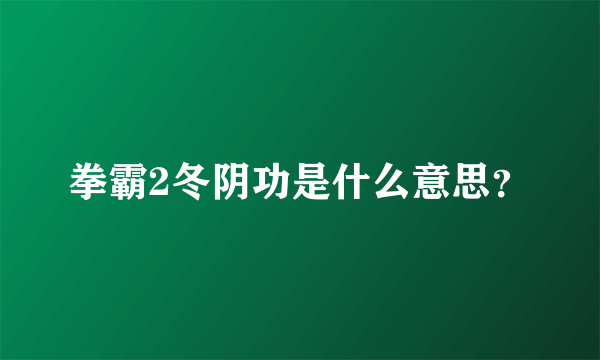 拳霸2冬阴功是什么意思？